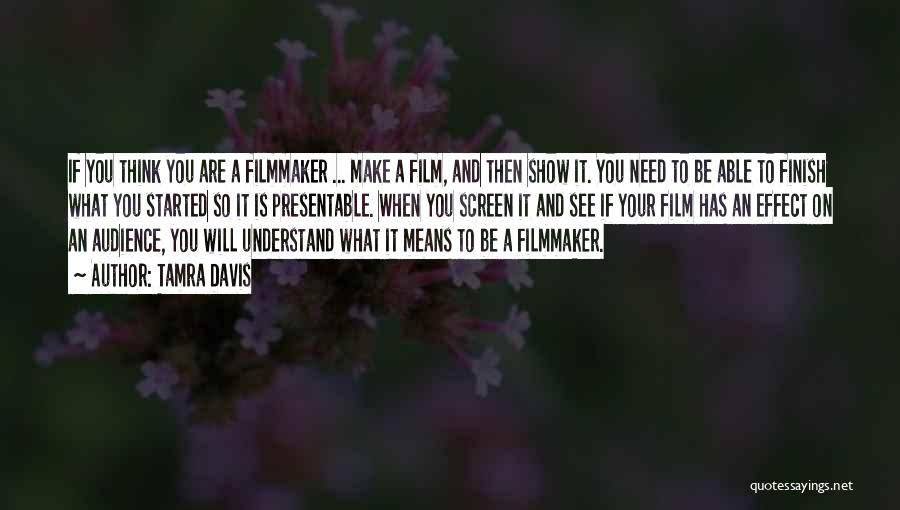 IF YOU THINK YOU ARE A FILMMAKER ... MAKE A FILM, AND THEN SHOW IT. YOU NEED TO BE ABLE TO FINISH WHAT YOU STARTED SO IT IS PRESENTABLE. WHEN YOU SCREEN IT AND SEE IF YOUR FILM HAS AN EFFECT ON AN AUDIENCE, YOU WILL UNDERSTAND WHAT IT MEANS TO BE A FILMMAKER.

~ AUTHOR: TAMRA DAVIS

quotessayings.net